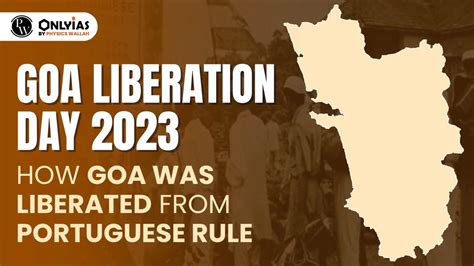 PW ONLYIAS BY PHYSICS WALLAH

GOA LIBERATION DAY 2023

HOW GOA WAS LIBERATED FROM PORTUGUESE RULE